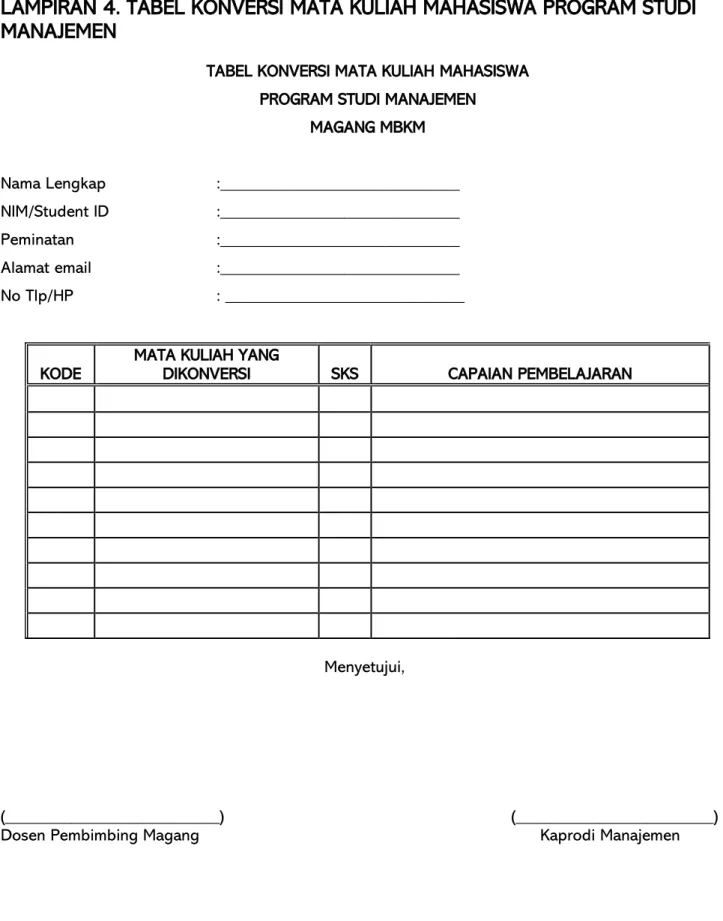 LAMPIRAN 4. TABEL KONVERSI MATA KULIAH MAHASISWA PROGRAM STUDI MANAJEMEN

TABEL KONVERSI MATA KULIAH MAHASISWA
PROGRAM STUDI MANAJEMEN
MAGANG MBKM

Nama Lengkap :____
NIM/Student ID :____
Peminatan :____
Alamat email :____
No Tlp/HP : ____

| KODE | MATA KULIAH YANG DIKONVERSI | SKS | CAPAIAN PEMBELAJARAN |
|---|---|---|---|
| | | | |
| | | | |
| | | | |
| | | | |
| | | | |
| | | | |
| | | | |
| | | | |
| | | | |
| | | | |

Menyetujui,

(____)
Dosen Pembimbing Magang

(____)
Kaprodi Manajemen